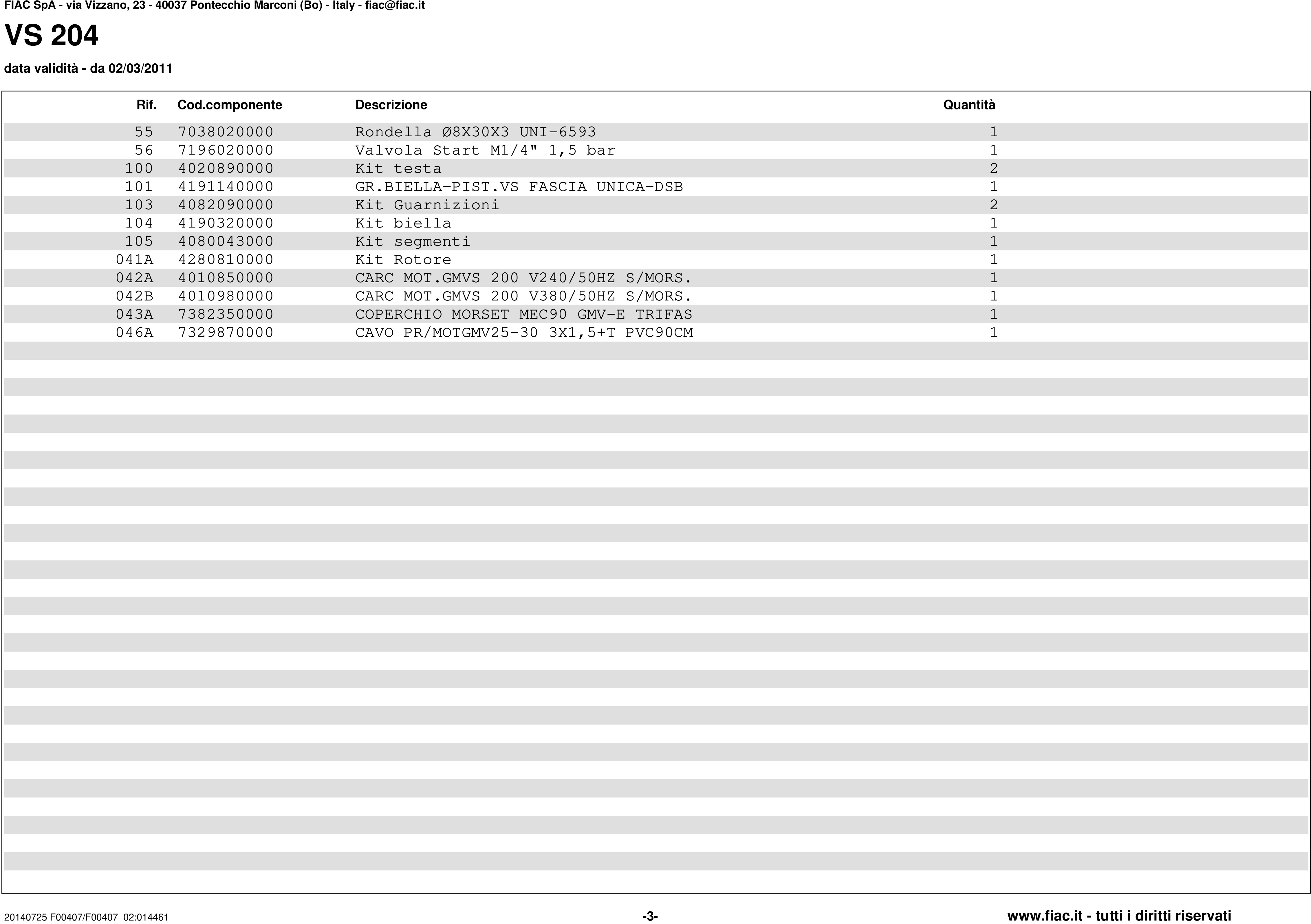 FIAC SpA - via Vizzano, 23 - 40037 Pontecchio Marconi (Bo) - Italy - fiac@fiac.it

VS 204

data validità - da 02/03/2011

| Rif. | Cod.componente | Descrizione | Quantità |
|---|---|---|---|
| 55 | 7038020000 | Rondella Ø8X30X3 UNI-6593 | 1 |
| 56 | 7196020000 | Valvola Start M1/4" 1,5 bar | 1 |
| 100 | 4020890000 | Kit testa | 2 |
| 101 | 4191140000 | GR.BIELLA-PIST.VS FASCIA UNICA-DSB | 1 |
| 103 | 4082090000 | Kit Guarnizioni | 2 |
| 104 | 4190320000 | Kit biella | 1 |
| 105 | 4080043000 | Kit segmenti | 1 |
| 041A | 4280810000 | Kit Rotore | 1 |
| 042A | 4010850000 | CARC MOT.GMVS 200 V240/50HZ S/MORS. | 1 |
| 042B | 4010980000 | CARC MOT.GMVS 200 V380/50HZ S/MORS. | 1 |
| 043A | 7382350000 | COPERCHIO MORSET MEC90 GMV-E TRIFAS | 1 |
| 046A | 7329870000 | CAVO PR/MOTGMV25-30 3X1,5+T PVC90CM | 1 |

20140725 F00407/F00407_02:014461

-3-

www.fiac.it - tutti i diritti riservati